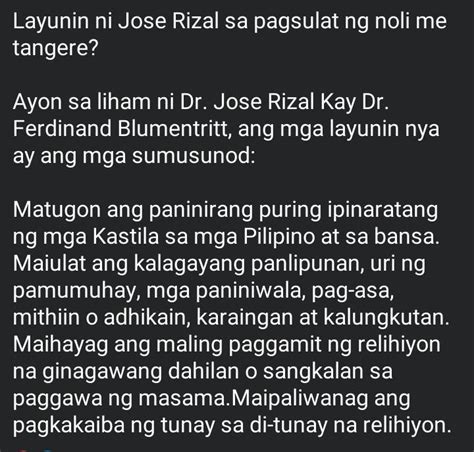 Layunin ni Jose Rizal sa pagsulat ng noli me tangere?

Ayon sa liham ni Dr. Jose Rizal Kay Dr. Ferdinand Blumentritt, ang mga layunin nya ay ang mga sumusunod:

Matugon ang paninirang puring ipinaratang ng mga Kastila sa mga Pilipino at sa bansa. Maiulat ang kalagayang panlipunan, uri ng pamumuhay, mga paniniwala, pag-asa, mithiin o adhikain, karaingan at kalungkutan. Maihayag ang maling paggamit ng relihiyon na ginagawang dahilan o sangkalan sa paggawa ng masama.Maipaliwanag ang pagkakaiba ng tunay sa di-tunay na relihiyon.